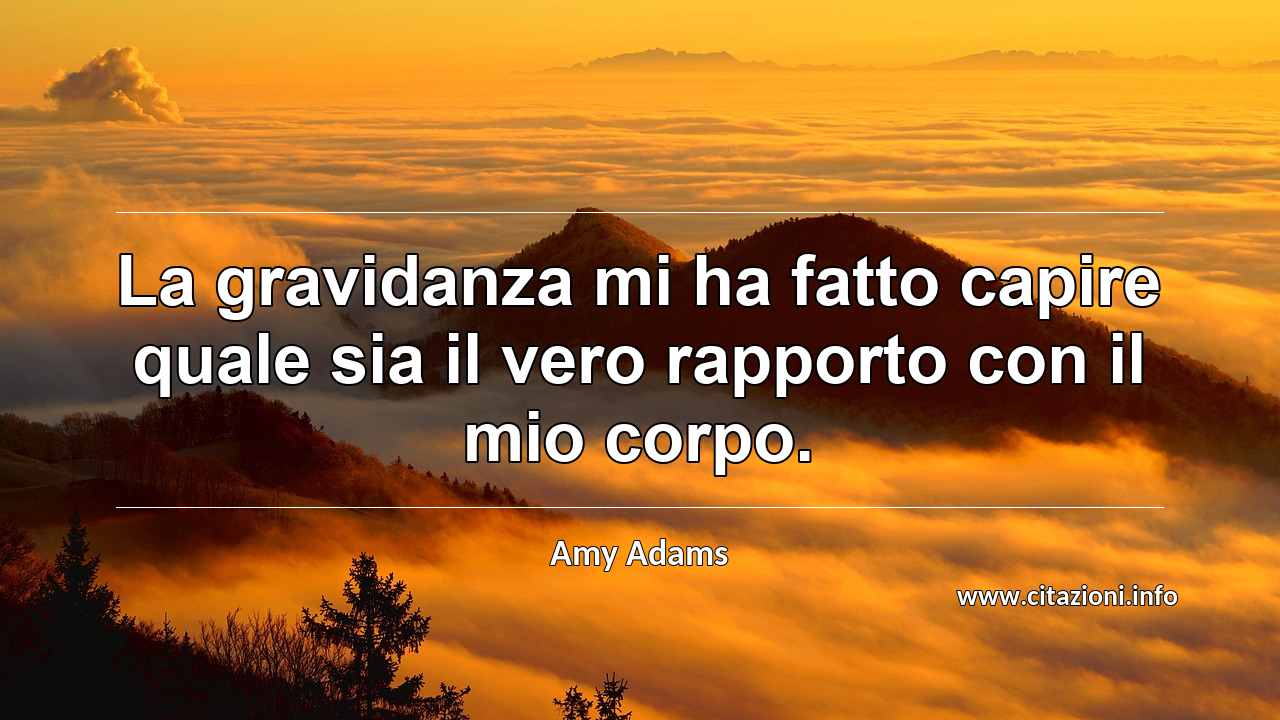 La gravidanza mi ha fatto capire quale sia il vero rapporto con il mio corpo.

Amy Adams

www.citazioni.info